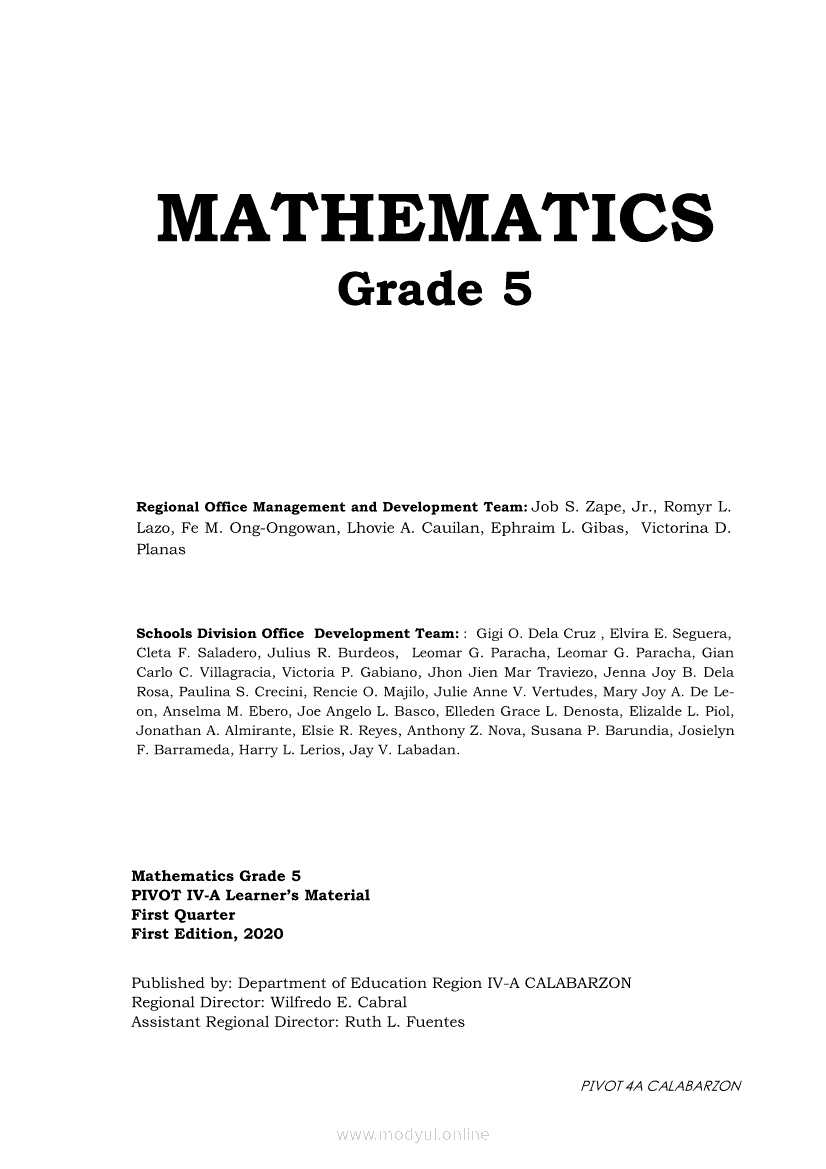 MATHEMATICS
Grade 5

Regional Office Management and Development Team: Job S. Zape, Jr., Romyr L. Lazo, Fe M. Ong-Ongowan, Lhovie A. Cauilan, Ephraim L. Gibas, Victorina D. Planas

Schools Division Office Development Team: : Gigi O. Dela Cruz , Elvira E. Seguera, Cleta F. Saladero, Julius R. Burdeos, Leomar G. Paracha, Leomar G. Paracha, Gian Carlo C. Villagracia, Victoria P. Gabiano, Jhon Jien Mar Traviezo, Jenna Joy B. Dela Rosa, Paulina S. Crecini, Rencie O. Majilo, Julie Anne V. Vertudes, Mary Joy A. De Leon, Anselma M. Ebero, Joe Angelo L. Basco, Elleden Grace L. Denosta, Elizalde L. Piol, Jonathan A. Almirante, Elsie R. Reyes, Anthony Z. Nova, Susana P. Barundia, Josielyn F. Barrameda, Harry L. Lerios, Jay V. Labadan.

Mathematics Grade 5
PIVOT IV-A Learner's Material
First Quarter
First Edition, 2020

Published by: Department of Education Region IV-A CALABARZON
Regional Director: Wilfredo E. Cabral
Assistant Regional Director: Ruth L. Fuentes

PIVOT 4A CALABARZON

www.modyul.online